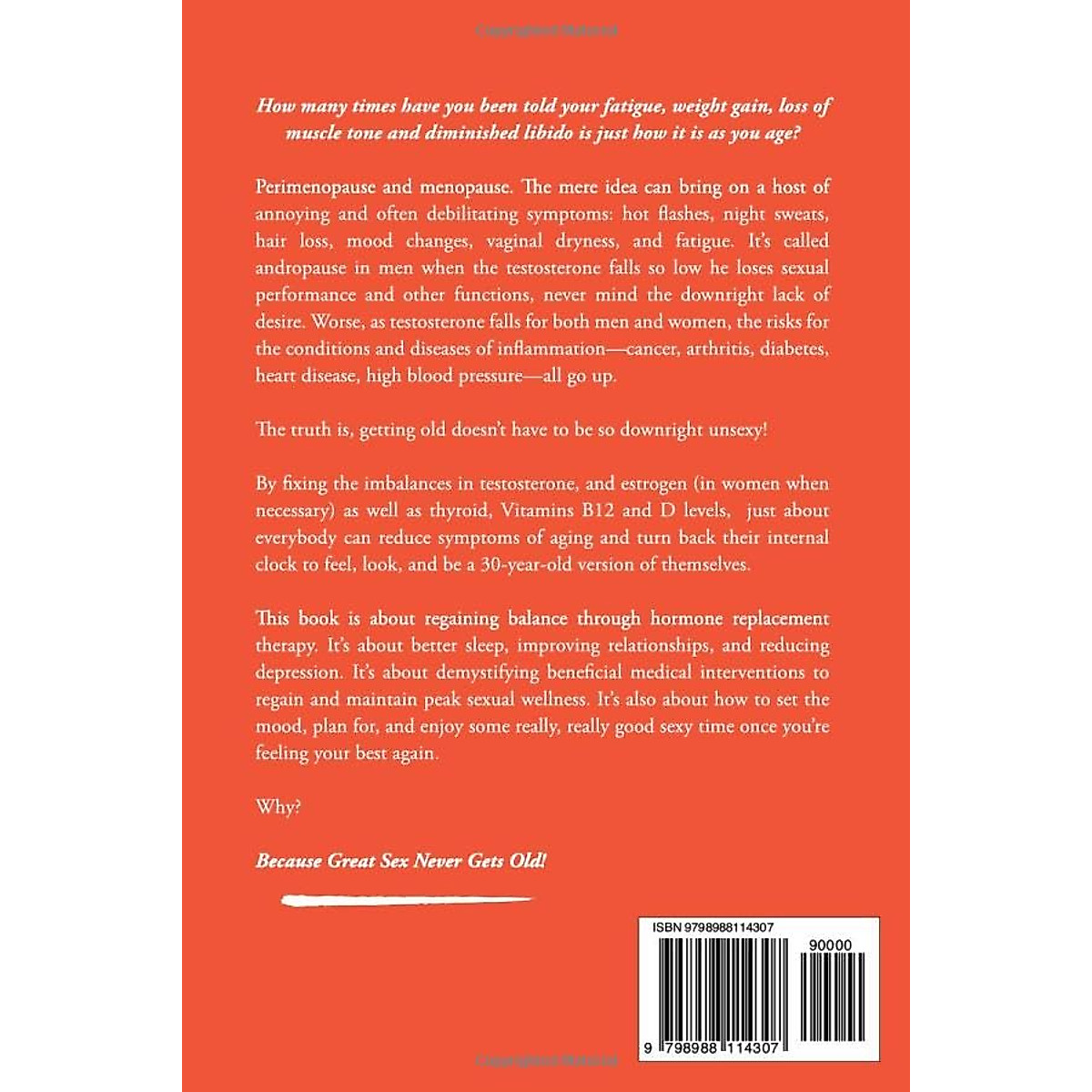 How many times have you been told your fatigue, weight gain, loss of muscle tone and diminished libido is just how it is as you age?

Perimenopause and menopause. The mere idea can bring on a host of annoying and often debilitating symptoms: hot flashes, night sweats, hair loss, mood changes, vaginal dryness, and fatigue. It's called andropause in men when the testosterone falls so low he loses sexual performance and other functions, never mind the downright lack of desire. Worse, as testosterone falls for both men and women, the risks for the conditions and diseases of inflammation—cancer, arthritis, diabetes, heart disease, high blood pressure—all go up.

The truth is, getting old doesn't have to be so downright unsexy!

By fixing the imbalances in testosterone, and estrogen (in women when necessary) as well as thyroid, Vitamins B12 and D levels, just about everybody can reduce symptoms of aging and turn back their internal clock to feel, look, and be a 30-year-old version of themselves.

This book is about regaining balance through hormone replacement therapy. It's about better sleep, improving relationships, and reducing depression. It's about demystifying beneficial medical interventions to regain and maintain peak sexual wellness. It's also about how to set the mood, plan for, and enjoy some really, really good sexy time once you're feeling your best again.

Why?

Because Great Sex Never Gets Old!

ISBN 9798988114307

90000

9 798988 114307